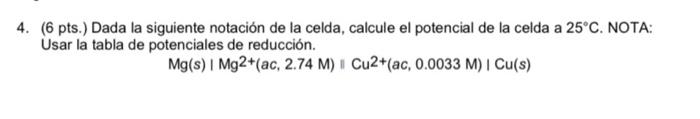 4. (6 pts.) Dada la siguiente notación de la celda, calcule el potencial de la celda a 25°C. NOTA: Usar la tabla de potenciales de reducción.

$Mg(s) \mid Mg^{2+}(ac, 2.74\ M) \parallel Cu^{2+}(ac, 0.0033\ M) \mid Cu(s)$